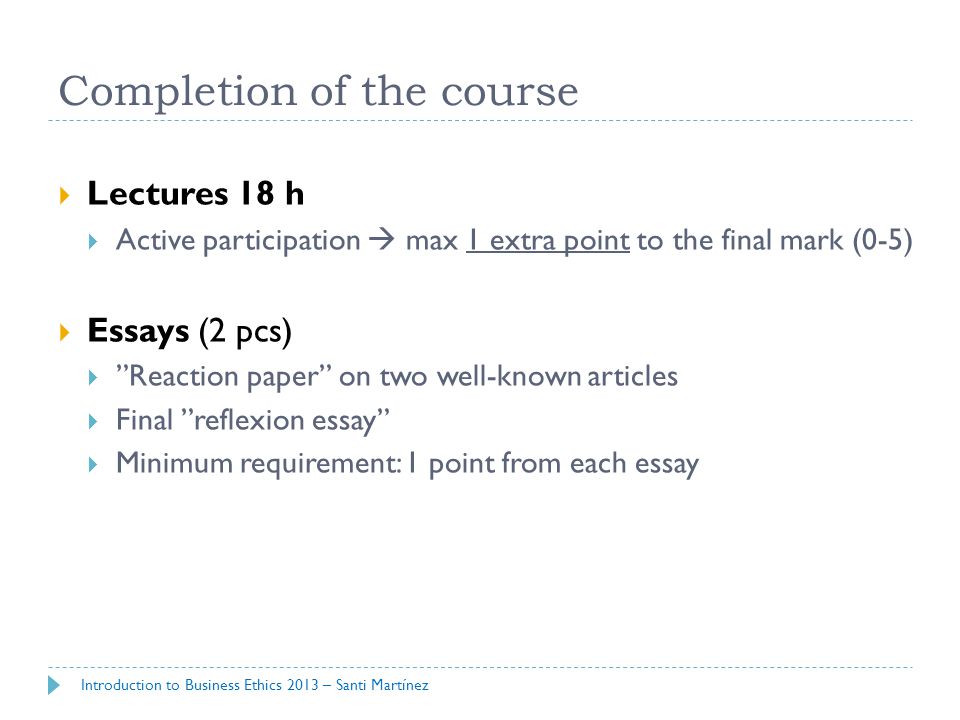 Completion of the course

Lectures 18 h

Active participation → max 1 extra point to the final mark (0-5)

Essays (2 pcs)

”Reaction paper” on two well-known articles

Final ”reflexion essay”

Minimum requirement: 1 point from each essay

Introduction to Business Ethics 2013 – Santi Martínez